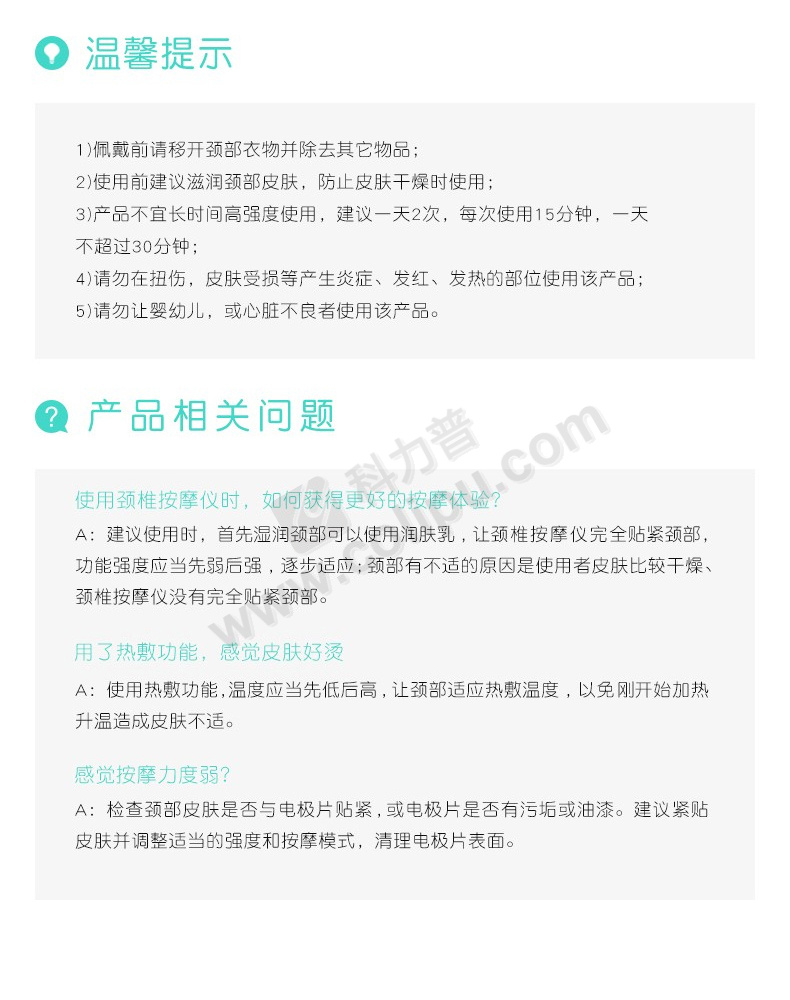 温馨提示

1)佩戴前请移开颈部衣物并除去其它物品;
2)使用前建议滋润颈部皮肤，防止皮肤干燥时使用;
3)产品不宜长时间高强度使用，建议一天2次，每次使用15分钟，一天不超过30分钟;
4)请勿在扭伤，皮肤受损等产生炎症、发红、发热的部位使用该产品;
5)请勿让婴幼儿，或心脏不良者使用该产品。

产品相关问题

科力普 www.colipu.com

使用颈椎按摩仪时，如何获得更好的按摩体验?
A：建议使用时，首先湿润颈部可以使用润肤乳，让颈椎按摩仪完全贴紧颈部，功能强度应当先弱后强，逐步适应;颈部有不适的原因是使用者皮肤比较干燥、颈椎按摩仪没有完全贴紧颈部。

用了热敷功能，感觉皮肤好烫
A：使用热敷功能,温度应当先低后高，让颈部适应热敷温度，以免刚开始加热升温造成皮肤不适。

感觉按摩力度弱?
A：检查颈部皮肤是否与电极片贴紧，或电极片是否有污垢或油漆。建议紧贴皮肤并调整适当的强度和按摩模式，清理电极片表面。